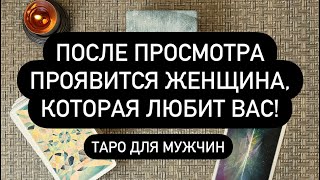 ПОСЛЕ ПРОСМОТРА ПРОЯВИТСЯ ЖЕНЩИНА, КОТОРАЯ ЛЮБИТ ВАС!

ТАРО ДЛЯ МУЖЧИН